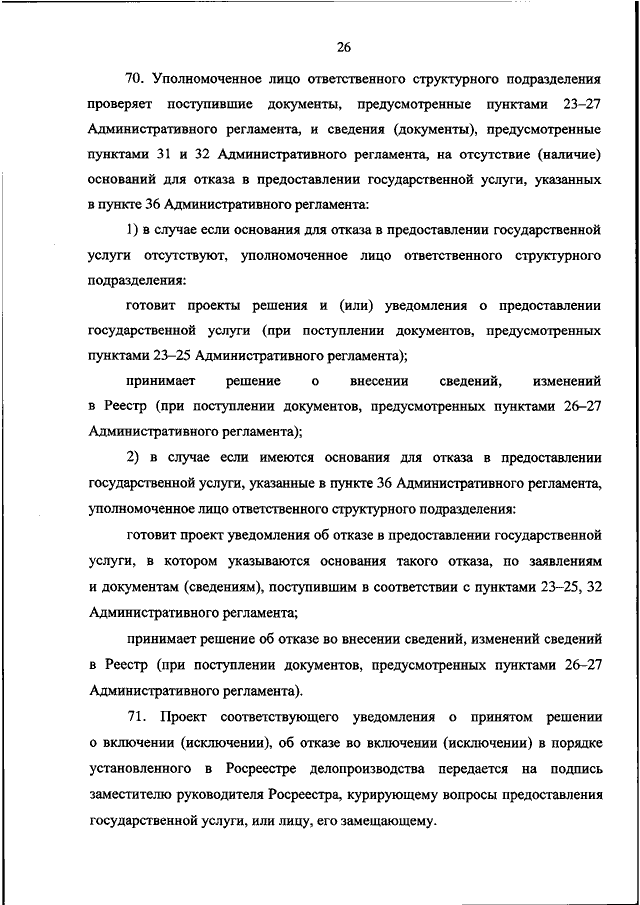 26

70. Уполномоченное лицо ответственного структурного подразделения проверяет поступившие документы, предусмотренные пунктами 23–27 Административного регламента, и сведения (документы), предусмотренные пунктами 31 и 32 Административного регламента, на отсутствие (наличие) оснований для отказа в предоставлении государственной услуги, указанных в пункте 36 Административного регламента:

1) в случае если основания для отказа в предоставлении государственной услуги отсутствуют, уполномоченное лицо ответственного структурного подразделения:

готовит проекты решения и (или) уведомления о предоставлении государственной услуги (при поступлении документов, предусмотренных пунктами 23–25 Административного регламента);

принимает решение о внесении сведений, изменений в Реестр (при поступлении документов, предусмотренных пунктами 26–27 Административного регламента);

2) в случае если имеются основания для отказа в предоставлении государственной услуги, указанные в пункте 36 Административного регламента, уполномоченное лицо ответственного структурного подразделения:

готовит проект уведомления об отказе в предоставлении государственной услуги, в котором указываются основания такого отказа, по заявлениям и документам (сведениям), поступившим в соответствии с пунктами 23–25, 32 Административного регламента;

принимает решение об отказе во внесении сведений, изменений сведений в Реестр (при поступлении документов, предусмотренных пунктами 26–27 Административного регламента).

71. Проект соответствующего уведомления о принятом решении о включении (исключении), об отказе во включении (исключении) в порядке установленного в Росреестре делопроизводства передается на подпись заместителю руководителя Росреестра, курирующему вопросы предоставления государственной услуги, или лицу, его замещающему.